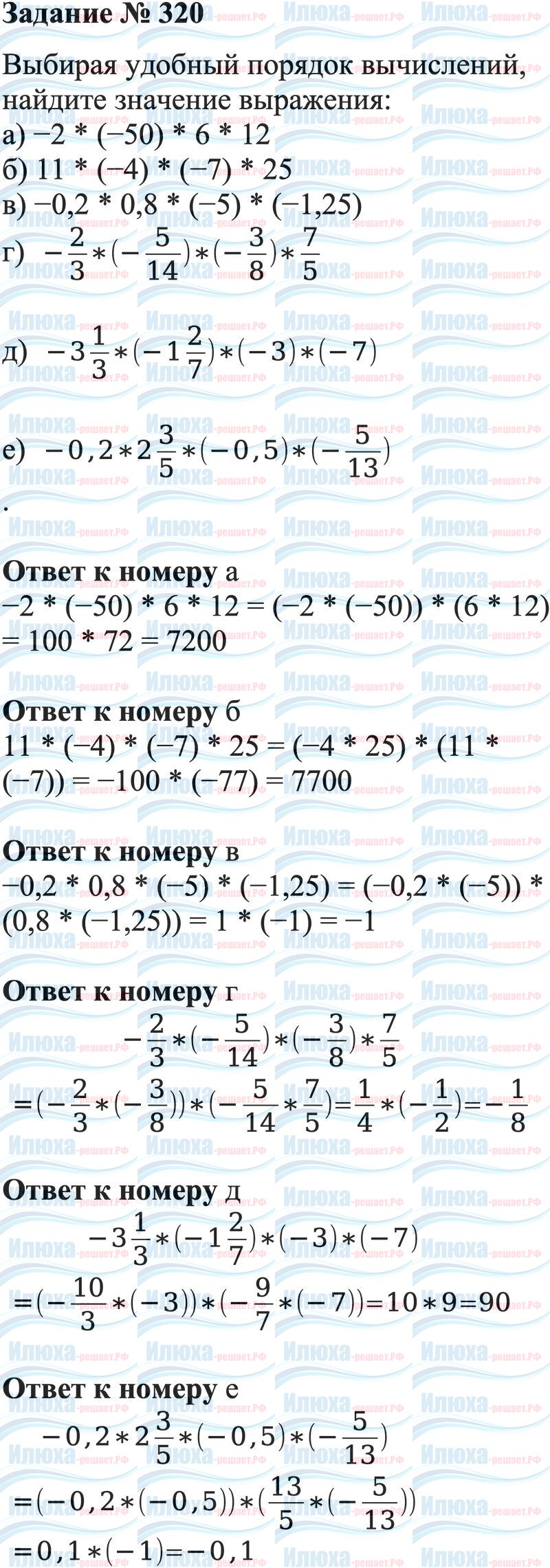 Задание № 320

Выбирая удобный порядок вычислений, найдите значение выражения:
а) −2 * (−50) * 6 * 12
б) 11 * (−4) * (−7) * 25
в) −0,2 * 0,8 * (−5) * (−1,25)
г) $-\frac{2}{3}*(-\frac{5}{14})*(-\frac{3}{8})*\frac{7}{5}$

д) $-3\frac{1}{3}*(-1\frac{2}{7})*(-3)*(-7)$

е) $-0,2*2\frac{3}{5}*(-0,5)*(-\frac{5}{13})$
.

Ответ к номеру а
−2 * (−50) * 6 * 12 = (−2 * (−50)) * (6 * 12) = 100 * 72 = 7200

Ответ к номеру б
11 * (−4) * (−7) * 25 = (−4 * 25) * (11 * (−7)) = −100 * (−77) = 7700

Ответ к номеру в
−0,2 * 0,8 * (−5) * (−1,25) = (−0,2 * (−5)) * (0,8 * (−1,25)) = 1 * (−1) = −1

Ответ к номеру г
$-\frac{2}{3}*(-\frac{5}{14})*(-\frac{3}{8})*\frac{7}{5}$
$=(-\frac{2}{3}*(-\frac{3}{8}))*(-\frac{5}{14}*\frac{7}{5})=\frac{1}{4}*(-\frac{1}{2})=-\frac{1}{8}$

Ответ к номеру д
$-3\frac{1}{3}*(-1\frac{2}{7})*(-3)*(-7)$
$=(-\frac{10}{3}*(-3))*(-\frac{9}{7}*(-7))=10*9=90$

Ответ к номеру е
$-0,2*2\frac{3}{5}*(-0,5)*(-\frac{5}{13})$
$=(-0,2*(-0,5))*(\frac{13}{5}*(-\frac{5}{13}))$
$=0,1*(-1)=-0,1$

Илюха-решает.РФ